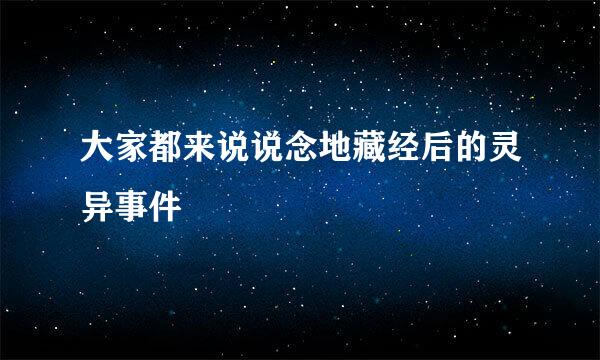 大家都来说说念地藏经后的灵异事件